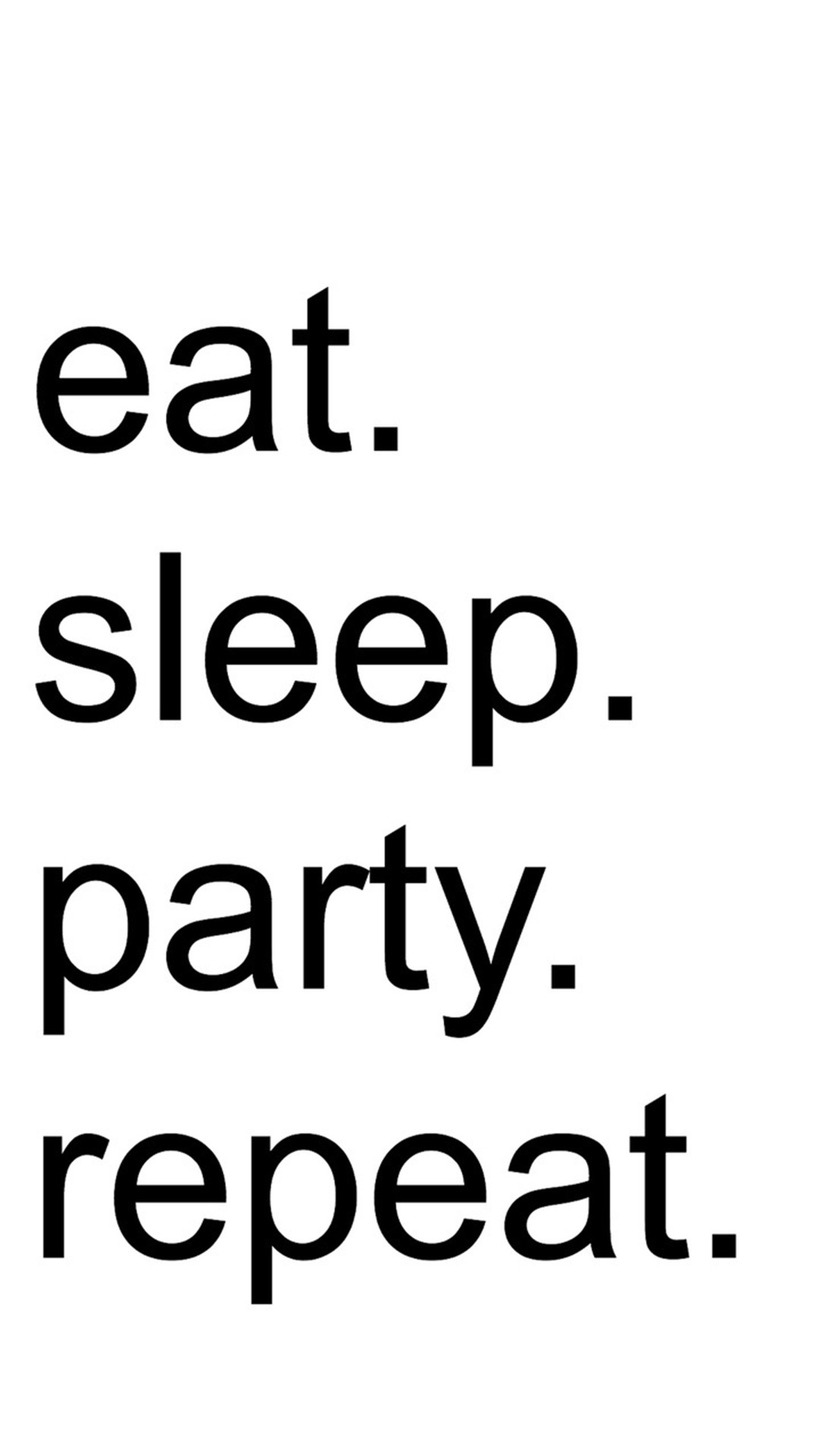 eat.
sleep.
party.
repeat.